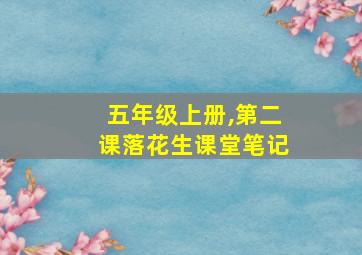 五年级上册,第二课落花生课堂笔记